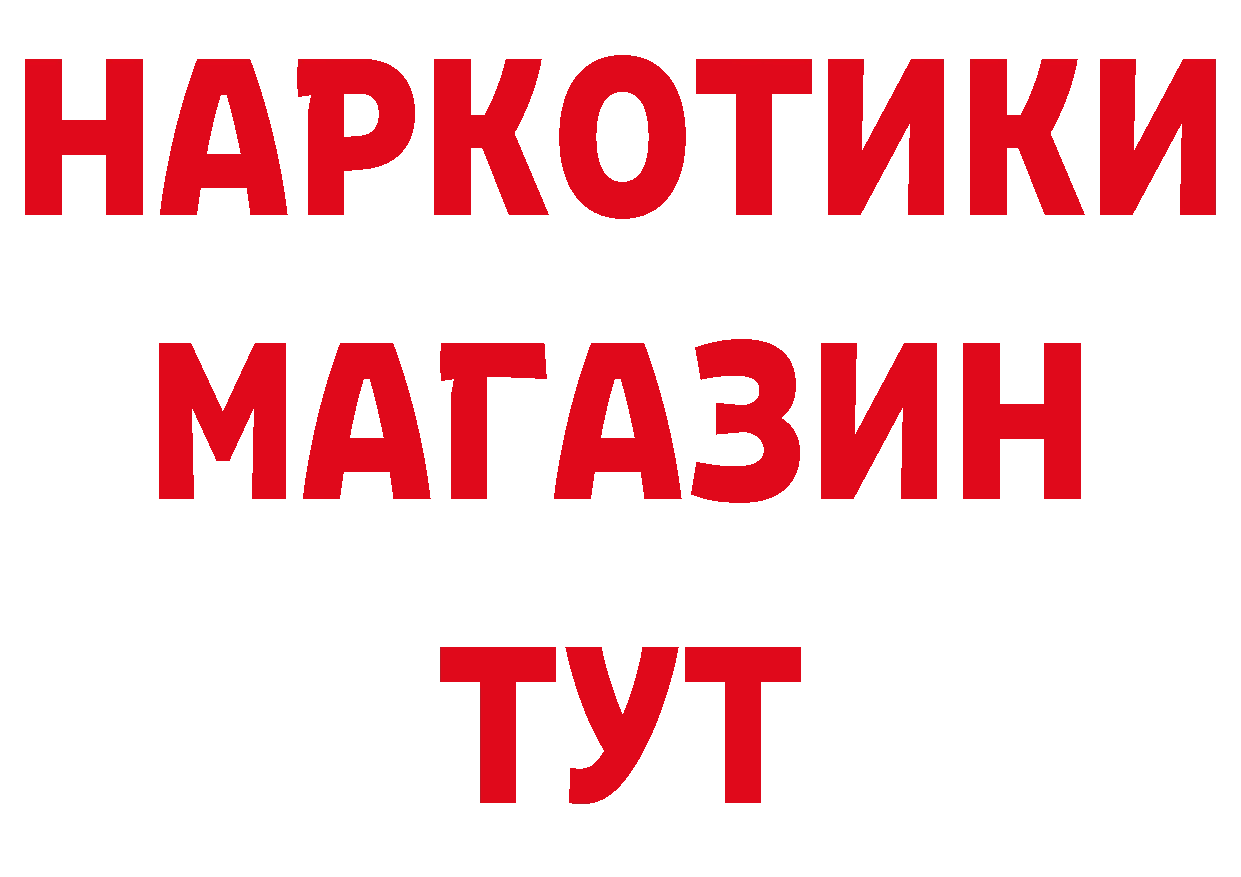 НАРКОТИКИ
МАГАЗИН
ТУТ